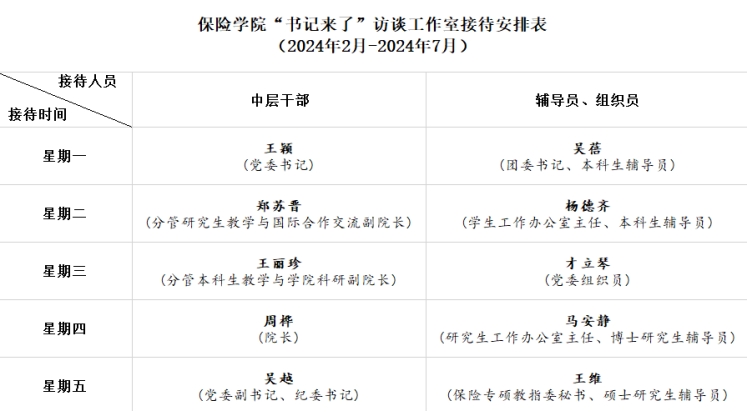 保险学院“书记来了”访谈工作室接待安排表
（2024年2月-2024年7月）

| 接待人员 接待时间 | 中层干部 | 辅导员、组织员 |
|---|---|---|
| 星期一 | 王颖（党委书记） | 吴蓓（团委书记、本科生辅导员） |
| 星期二 | 郑苏晋（分管研究生教学与国际合作交流副院长） | 杨德齐（学生工作办公室主任、本科生辅导员） |
| 星期三 | 王丽珍（分管本科生教学与学院科研副院长） | 才立琴（党委组织员） |
| 星期四 | 周桦（院长） | 马安静（研究生工作办公室主任、博士研究生辅导员） |
| 星期五 | 吴越（党委副书记、纪委书记） | 王维（保险专硕教指委秘书、硕士研究生辅导员） |